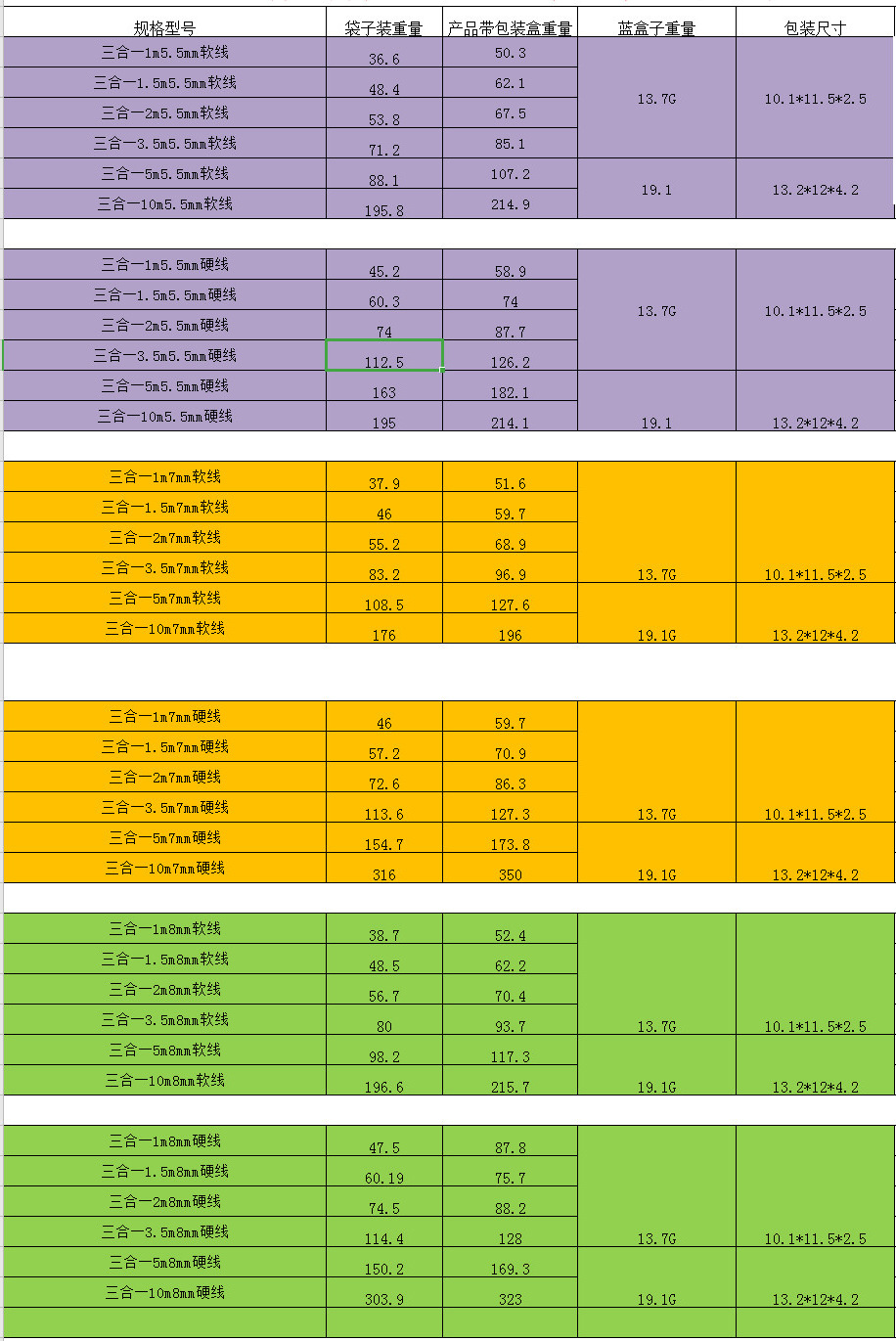 | 规格型号 | 袋子装重量 | 产品带包装盒重量 | 蓝盒子重量 | 包装尺寸 |
|---|---|---|---|---|
| 三合一1m5.5mm软线 | 36.6 | 50.3 | 13.7G | 10.1*11.5*2.5 |
| 三合一1.5m5.5mm软线 | 48.4 | 62.1 | | |
| 三合一2m5.5mm软线 | 53.8 | 67.5 | | |
| 三合一3.5m5.5mm软线 | 71.2 | 85.1 | | |
| 三合一5m5.5mm软线 | 88.1 | 107.2 | 19.1 | 13.2*12*4.2 |
| 三合一10m5.5mm软线 | 195.8 | 214.9 | | |
| 三合一1m5.5mm硬线 | 45.2 | 58.9 | 13.7G | 10.1*11.5*2.5 |
| 三合一1.5m5.5mm硬线 | 60.3 | 74 | | |
| 三合一2m5.5mm硬线 | 74 | 87.7 | | |
| 三合一3.5m5.5mm硬线 | 112.5 | 126.2 | | |
| 三合一5m5.5mm硬线 | 163 | 182.1 | 19.1 | 13.2*12*4.2 |
| 三合一10m5.5mm硬线 | 195 | 214.1 | | |
| 三合一1m7mm软线 | 37.9 | 51.6 | 13.7G | 10.1*11.5*2.5 |
| 三合一1.5m7mm软线 | 46 | 59.7 | | |
| 三合一2m7mm软线 | 55.2 | 68.9 | | |
| 三合一3.5m7mm软线 | 83.2 | 96.9 | | |
| 三合一5m7mm软线 | 108.5 | 127.6 | 19.1G | 13.2*12*4.2 |
| 三合一10m7mm软线 | 176 | 196 | | |
| 三合一1m7mm硬线 | 46 | 59.7 | 13.7G | 10.1*11.5*2.5 |
| 三合一1.5m7mm硬线 | 57.2 | 70.9 | | |
| 三合一2m7mm硬线 | 72.6 | 86.3 | | |
| 三合一3.5m7mm硬线 | 113.6 | 127.3 | | |
| 三合一5m7mm硬线 | 154.7 | 173.8 | 19.1G | 13.2*12*4.2 |
| 三合一10m7mm硬线 | 316 | 350 | | |
| 三合一1m8mm软线 | 38.7 | 52.4 | 13.7G | 10.1*11.5*2.5 |
| 三合一1.5m8mm软线 | 48.5 | 62.2 | | |
| 三合一2m8mm软线 | 56.7 | 70.4 | | |
| 三合一3.5m8mm软线 | 80 | 93.7 | | |
| 三合一5m8mm软线 | 98.2 | 117.3 | 19.1G | 13.2*12*4.2 |
| 三合一10m8mm软线 | 196.6 | 215.7 | | |
| 三合一1m8mm硬线 | 47.5 | 87.8 | 13.7G | 10.1*11.5*2.5 |
| 三合一1.5m8mm硬线 | 60.19 | 75.7 | | |
| 三合一2m8mm硬线 | 74.5 | 88.2 | | |
| 三合一3.5m8mm硬线 | 114.4 | 128 | | |
| 三合一5m8mm硬线 | 150.2 | 169.3 | 19.1G | 13.2*12*4.2 |
| 三合一10m8mm硬线 | 303.9 | 323 | | |